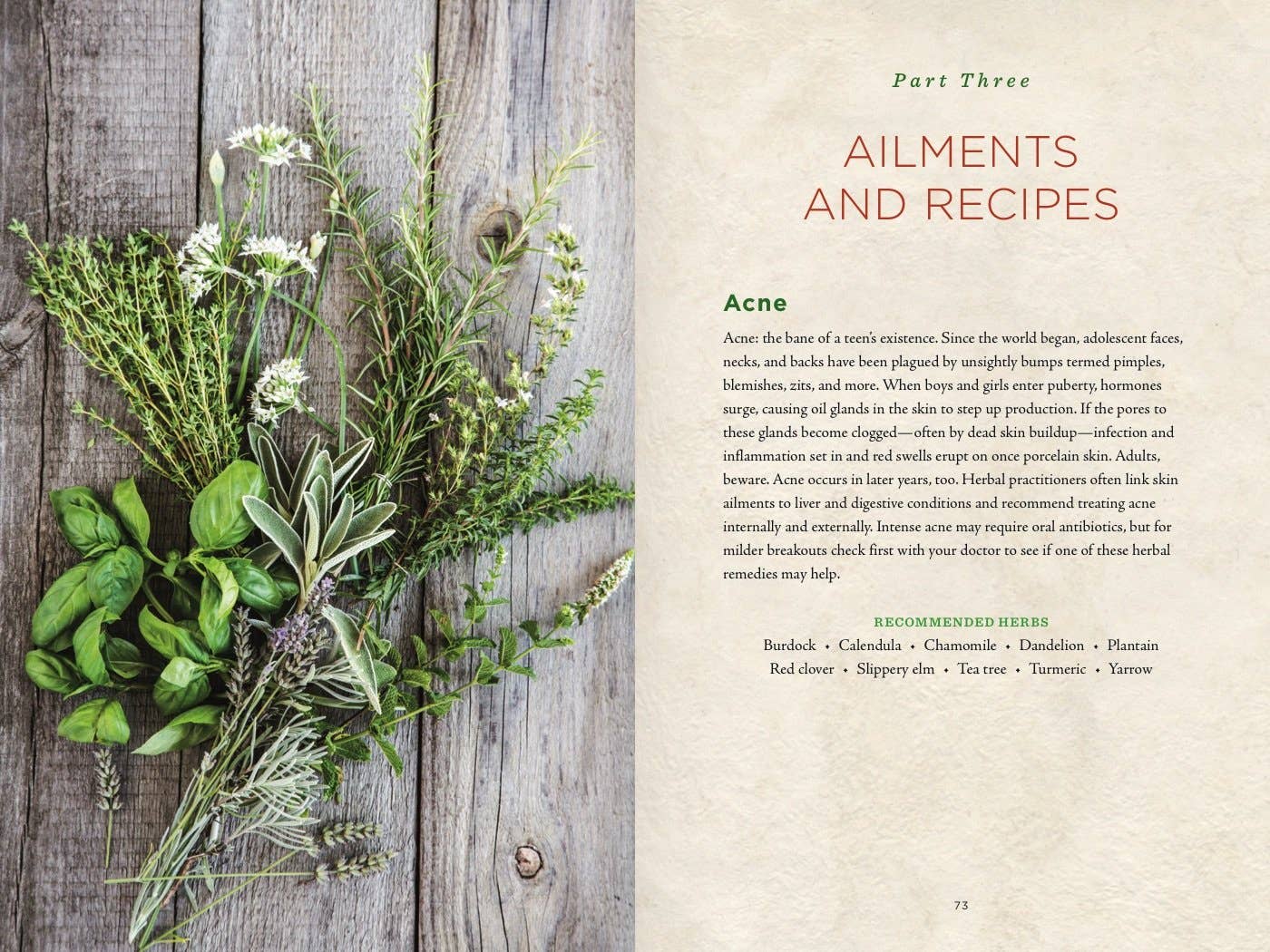 Part Three

AILMENTS AND RECIPES

Acne

Acne: the bane of a teen's existence. Since the world began, adolescent faces, necks, and backs have been plagued by unsightly bumps termed pimples, blemishes, zits, and more. When boys and girls enter puberty, hormones surge, causing oil glands in the skin to step up production. If the pores to these glands become clogged—often by dead skin buildup—infection and inflammation set in and red swells erupt on once porcelain skin. Adults, beware. Acne occurs in later years, too. Herbal practitioners often link skin ailments to liver and digestive conditions and recommend treating acne internally and externally. Intense acne may require oral antibiotics, but for milder breakouts check first with your doctor to see if one of these herbal remedies may help.

RECOMMENDED HERBS

Burdock • Calendula • Chamomile • Dandelion • Plantain
Red clover • Slippery elm • Tea tree • Turmeric • Yarrow

73